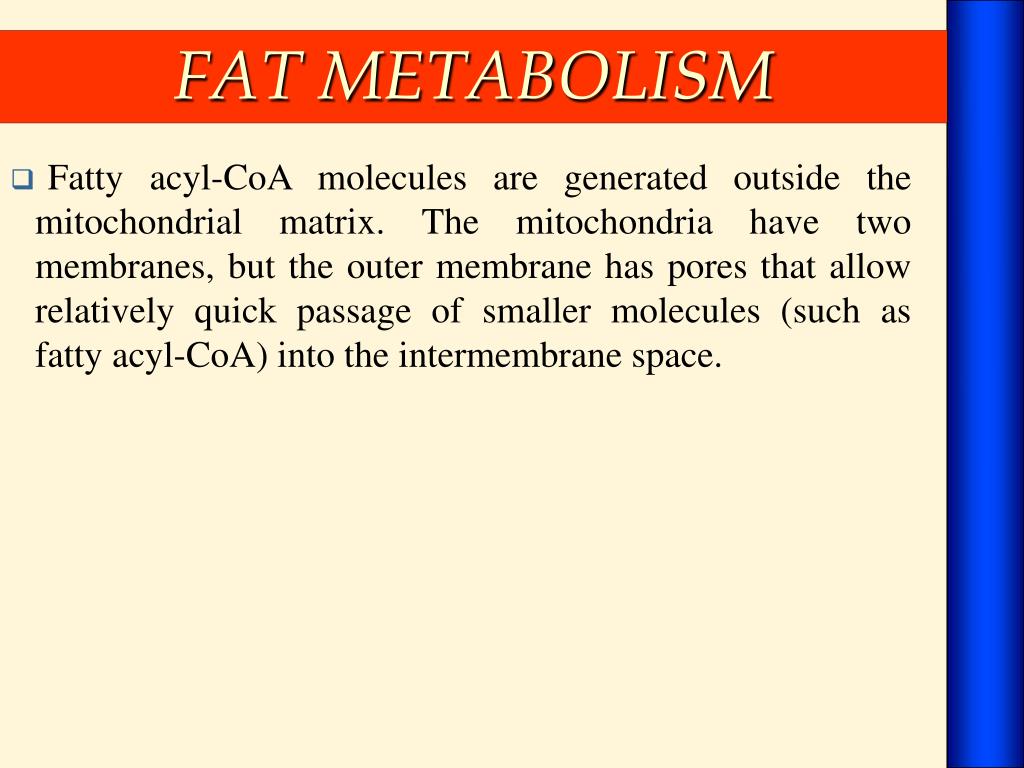 FAT METABOLISM

❑ Fatty acyl-CoA molecules are generated outside the mitochondrial matrix. The mitochondria have two membranes, but the outer membrane has pores that allow relatively quick passage of smaller molecules (such as fatty acyl-CoA) into the intermembrane space.